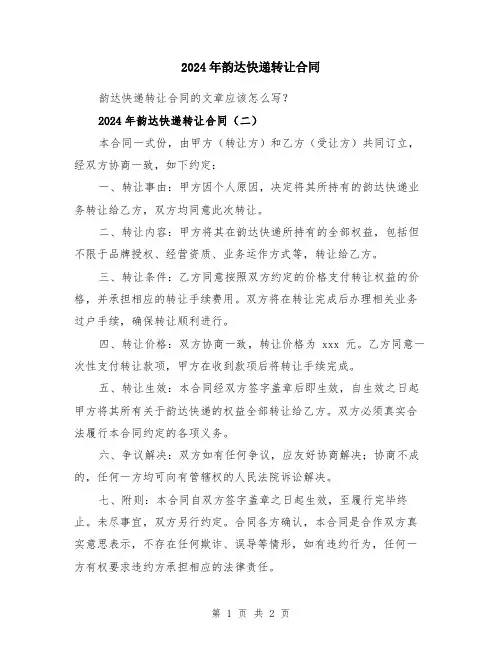 2024年韵达快递转让合同

韵达快递转让合同的文章应该怎么写？

2024年韵达快递转让合同（二）

本合同一式份，由甲方（转让方）和乙方（受让方）共同订立，经双方协商一致，如下约定：

一、转让事由：甲方因个人原因，决定将其所持有的韵达快递业务转让给乙方，双方均同意此次转让。

二、转让内容：甲方将其在韵达快递所持有的全部权益，包括但不限于品牌授权、经营资质、业务运作方式等，转让给乙方。

三、转让条件：乙方同意按照双方约定的价格支付转让权益的价格，并承担相应的转让手续费用。双方将在转让完成后办理相关业务过户手续，确保转让顺利进行。

四、转让价格：双方协商一致，转让价格为 xxx 元。乙方同意一次性支付转让款项，甲方在收到款项后将转让手续完成。

五、转让生效：本合同经双方签字盖章后即生效，自生效之日起甲方将其所有关于韵达快递的权益全部转让给乙方。双方必须真实合法履行本合同约定的各项义务。

六、争议解决：双方如有任何争议，应友好协商解决；协商不成的，任何一方均可向有管辖权的人民法院诉讼解决。

七、附则：本合同自双方签字盖章之日起生效，至履行完毕终止。未尽事宜，双方另行约定。合同各方确认，本合同是合作双方真实意思表示，不存在任何欺诈、误导等情形，如有违约行为，任何一方有权要求违约方承担相应的法律责任。

第 1 页 共 2 页